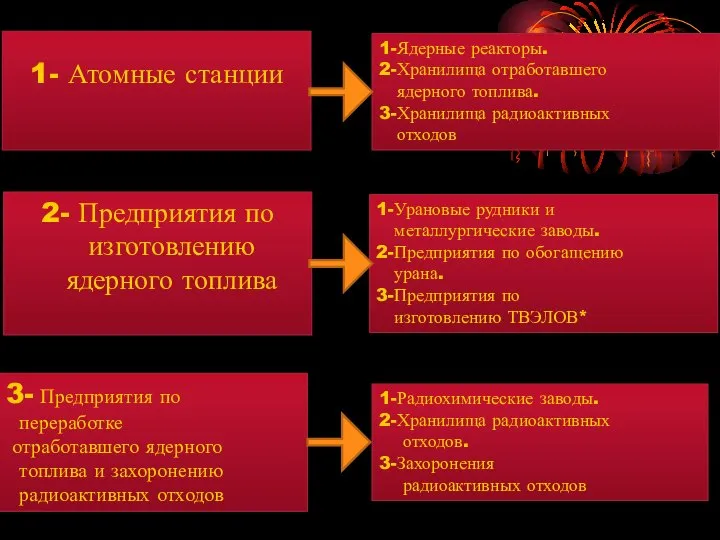 1- Атомные станции

1-Ядерные реакторы.
2-Хранилища отработавшего ядерного топлива.
3-Хранилища радиоактивных отходов

2- Предприятия по изготовлению ядерного топлива

1-Урановые рудники и металлургические заводы.
2-Предприятия по обогащению урана.
3-Предприятия по изготовлению ТВЭЛОВ*

3- Предприятия по переработке отработавшего ядерного топлива и захоронению радиоактивных отходов

1-Радиохимические заводы.
2-Хранилища радиоактивных отходов.
3-Захоронения радиоактивных отходов